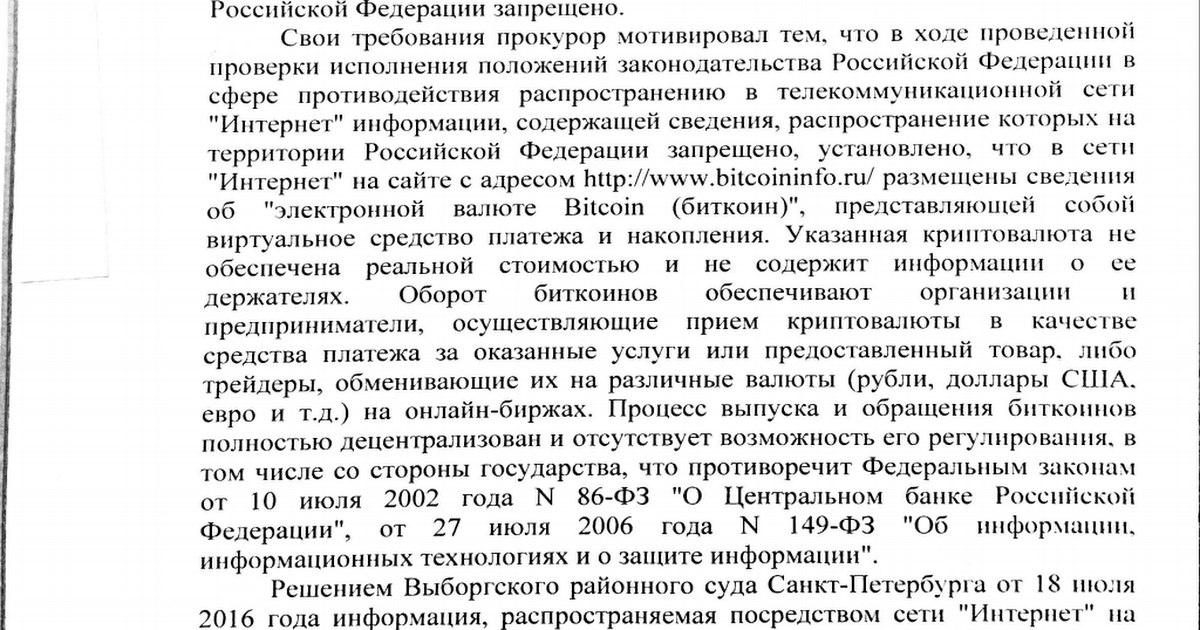 Российской Федерации запрещено.

Свои требования прокурор мотивировал тем, что в ходе проведенной проверки исполнения положений законодательства Российской Федерации в сфере противодействия распространению в телекоммуникационной сети "Интернет" информации, содержащей сведения, распространение которых на территории Российской Федерации запрещено, установлено, что в сети "Интернет" на сайте с адресом http://www.bitcoininfo.ru/ размещены сведения об "электронной валюте Bitcoin (биткоин)", представляющей собой виртуальное средство платежа и накопления. Указанная криптовалюта не обеспечена реальной стоимостью и не содержит информации о ее держателях. Оборот биткоинов обеспечивают организации и предприниматели, осуществляющие прием криптовалюты в качестве средства платежа за оказанные услуги или предоставленный товар, либо трейдеры, обменивающие их на различные валюты (рубли, доллары США, евро и т.д.) на онлайн-биржах. Процесс выпуска и обращения биткоинов полностью децентрализован и отсутствует возможность его регулирования, в том числе со стороны государства, что противоречит Федеральным законам от 10 июля 2002 года N 86-ФЗ "О Центральном банке Российской Федерации", от 27 июля 2006 года N 149-ФЗ "Об информации, информационных технологиях и о защите информации".

Решением Выборгского районного суда Санкт-Петербурга от 18 июля 2016 года информация, распространяемая посредством сети "Интернет" на